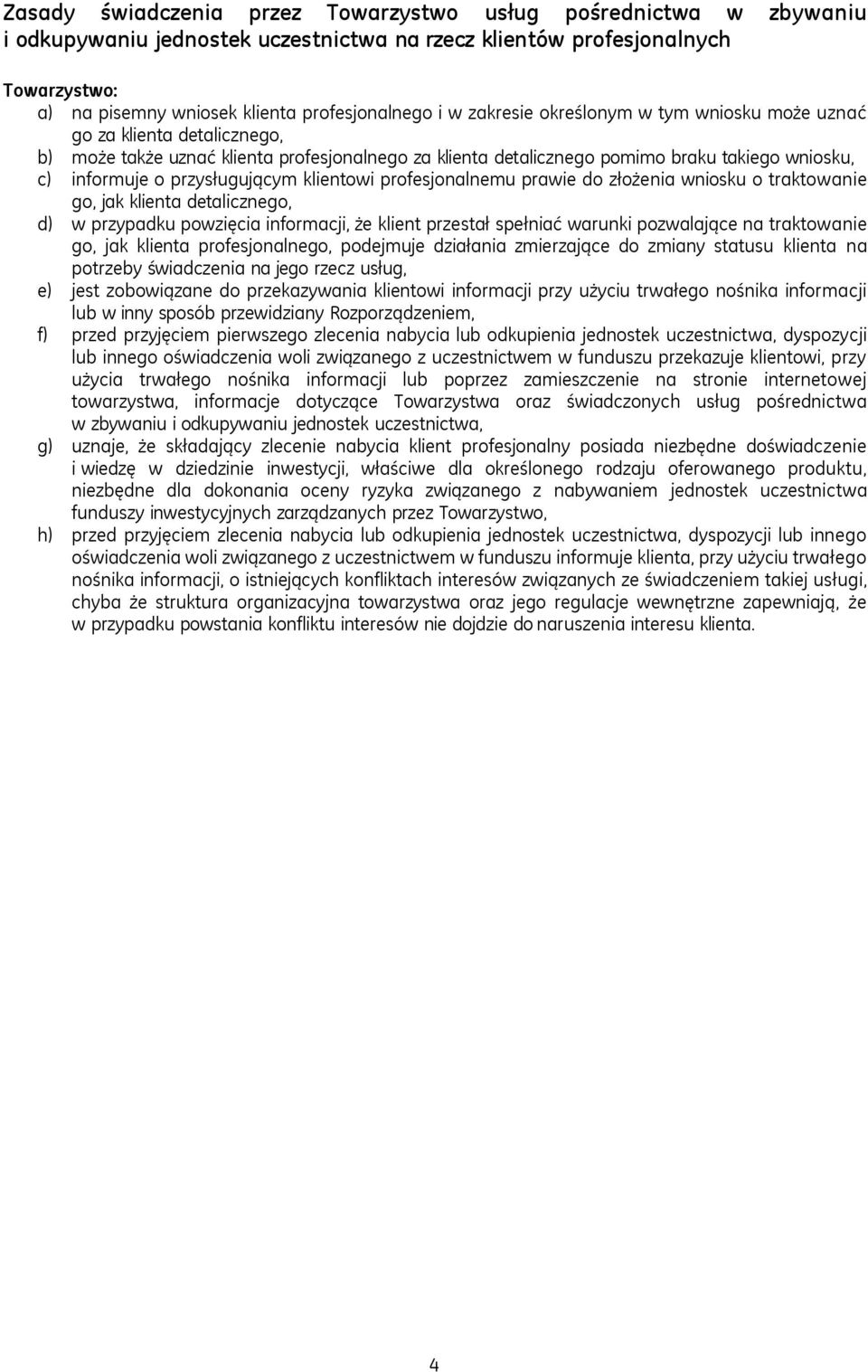 Zasady świadczenia przez Towarzystwo usług pośrednictwa w zbywaniu i odkupywaniu jednostek uczestnictwa na rzecz klientów profesjonalnych

Towarzystwo:
a) na pisemny wniosek klienta profesjonalnego i w zakresie określonym w tym wniosku może uznać go za klienta detalicznego,
b) może także uznać klienta profesjonalnego za klienta detalicznego pomimo braku takiego wniosku,
c) informuje o przysługującym klientowi profesjonalnemu prawie do złożenia wniosku o traktowanie go, jak klienta detalicznego,
d) w przypadku powzięcia informacji, że klient przestał spełniać warunki pozwalające na traktowanie go, jak klienta profesjonalnego, podejmuje działania zmierzające do zmiany statusu klienta na potrzeby świadczenia na jego rzecz usług,
e) jest zobowiązane do przekazywania klientowi informacji przy użyciu trwałego nośnika informacji lub w inny sposób przewidziany Rozporządzeniem,
f) przed przyjęciem pierwszego zlecenia nabycia lub odkupienia jednostek uczestnictwa, dyspozycji lub innego oświadczenia woli związanego z uczestnictwem w funduszu przekazuje klientowi, przy użycia trwałego nośnika informacji lub poprzez zamieszczenie na stronie internetowej towarzystwa, informacje dotyczące Towarzystwa oraz świadczonych usług pośrednictwa w zbywaniu i odkupywaniu jednostek uczestnictwa,
g) uznaje, że składający zlecenie nabycia klient profesjonalny posiada niezbędne doświadczenie i wiedzę w dziedzinie inwestycji, właściwe dla określonego rodzaju oferowanego produktu, niezbędne dla dokonania oceny ryzyka związanego z nabywaniem jednostek uczestnictwa funduszy inwestycyjnych zarządzanych przez Towarzystwo,
h) przed przyjęciem zlecenia nabycia lub odkupienia jednostek uczestnictwa, dyspozycji lub innego oświadczenia woli związanego z uczestnictwem w funduszu informuje klienta, przy użyciu trwałego nośnika informacji, o istniejących konfliktach interesów związanych ze świadczeniem takiej usługi, chyba że struktura organizacyjna towarzystwa oraz jego regulacje wewnętrzne zapewniają, że w przypadku powstania konfliktu interesów nie dojdzie do naruszenia interesu klienta.

4